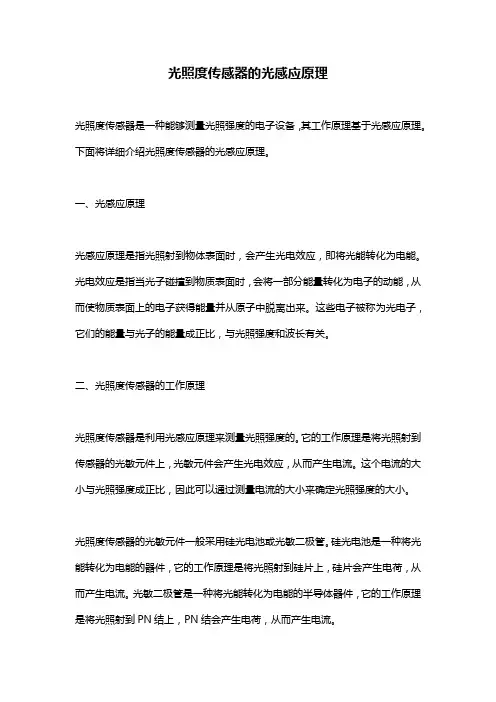 光照度传感器的光感应原理

光照度传感器是一种能够测量光照强度的电子设备，其工作原理基于光感应原理。下面将详细介绍光照度传感器的光感应原理。

一、光感应原理

光感应原理是指光照射到物体表面时，会产生光电效应，即将光能转化为电能。光电效应是指当光子碰撞到物质表面时，会将一部分能量转化为电子的动能，从而使物质表面上的电子获得能量并从原子中脱离出来。这些电子被称为光电子，它们的能量与光子的能量成正比，与光照强度和波长有关。

二、光照度传感器的工作原理

光照度传感器是利用光感应原理来测量光照强度的。它的工作原理是将光照射到传感器的光敏元件上，光敏元件会产生光电效应，从而产生电流。这个电流的大小与光照强度成正比，因此可以通过测量电流的大小来确定光照强度的大小。

光照度传感器的光敏元件一般采用硅光电池或光敏二极管。硅光电池是一种将光能转化为电能的器件，它的工作原理是将光照射到硅片上，硅片会产生电荷，从而产生电流。光敏二极管是一种将光能转化为电能的半导体器件，它的工作原理是将光照射到 PN 结上，PN 结会产生电荷，从而产生电流。